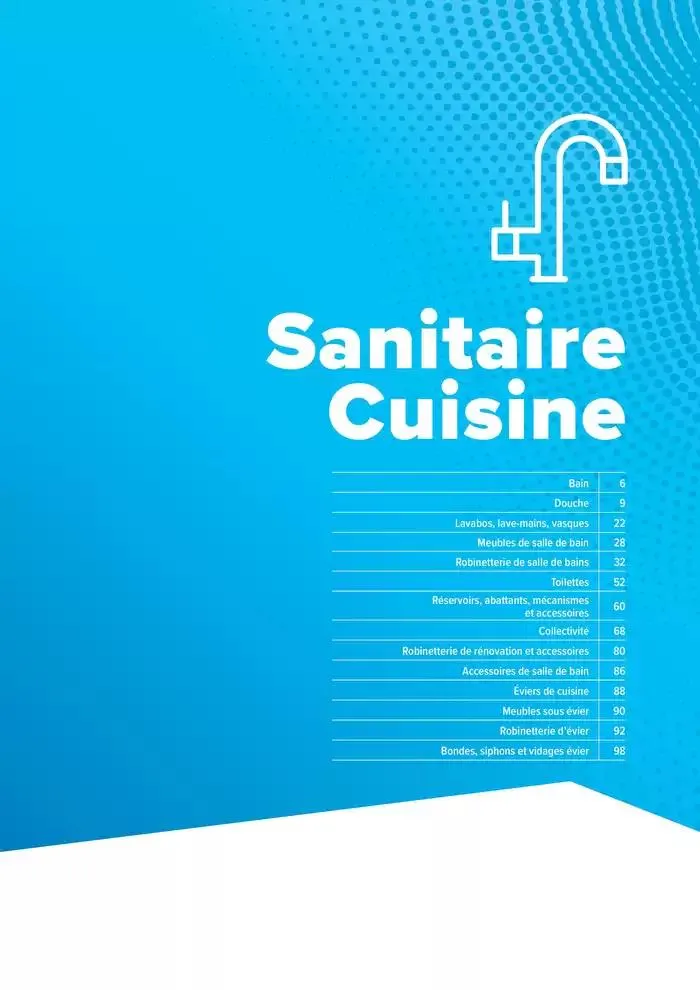 Sanitaire
Cuisine

| | |
|---|---|
| Bain | 6 |
| Douche | 9 |
| Lavabos, lave-mains, vasques | 22 |
| Meubles de salle de bain | 28 |
| Robinetterie de salle de bains | 32 |
| Toilettes | 52 |
| Réservoirs, abattants, mécanismes et accessoires | 60 |
| Collectivité | 68 |
| Robinetterie de rénovation et accessoires | 80 |
| Accessoires de salle de bain | 86 |
| Éviers de cuisine | 88 |
| Meubles sous évier | 90 |
| Robinetterie d'évier | 92 |
| Bondes, siphons et vidages évier | 98 |